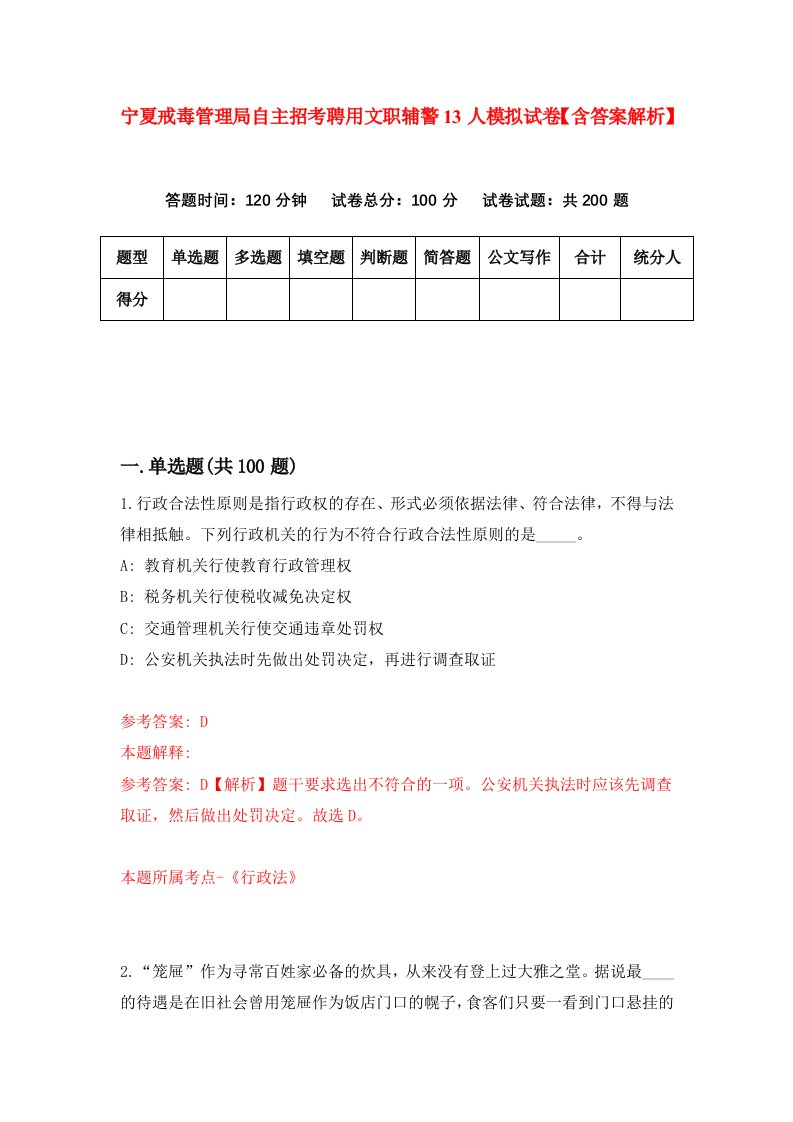 宁夏戒毒管理局自主招考聘用文职辅警13人模拟试卷【含答案解析】

答题时间：120分钟　试卷总分：100分　试卷试题：共200题

| 题型 | 单选题 | 多选题 | 填空题 | 判断题 | 简答题 | 公文写作 | 合计 | 统分人 |
|---|---|---|---|---|---|---|---|---|
| 得分 | | | | | | | | |

一.单选题(共100题)

1.行政合法性原则是指行政权的存在、形式必须依据法律、符合法律，不得与法律相抵触。下列行政机关的行为不符合行政合法性原则的是_____。

A: 教育机关行使教育行政管理权

B: 税务机关行使税收减免决定权

C: 交通管理机关行使交通违章处罚权

D: 公安机关执法时先做出处罚决定，再进行调查取证

参考答案: D

本题解释:

参考答案: D【解析】题干要求选出不符合的一项。公安机关执法时应该先调查取证，然后做出处罚决定。故选D。

本题所属考点-《行政法》

2.“笼屉”作为寻常百姓家必备的炊具，从来没有登上过大雅之堂。据说最____的待遇是在旧社会曾用笼屉作为饭店门口的幌子，食客们只要一看到门口悬挂的